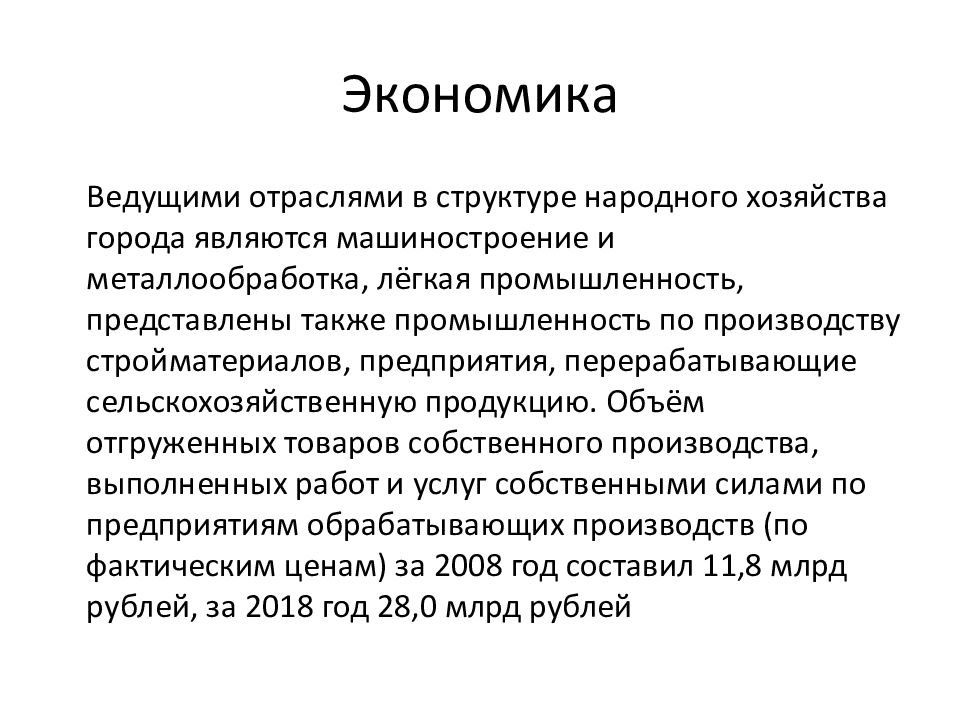 Экономика

Ведущими отраслями в структуре народного хозяйства города являются машиностроение и металлообработка, лёгкая промышленность, представлены также промышленность по производству стройматериалов, предприятия, перерабатывающие сельскохозяйственную продукцию. Объём отгруженных товаров собственного производства, выполненных работ и услуг собственными силами по предприятиям обрабатывающих производств (по фактическим ценам) за 2008 год составил 11,8 млрд рублей, за 2018 год 28,0 млрд рублей